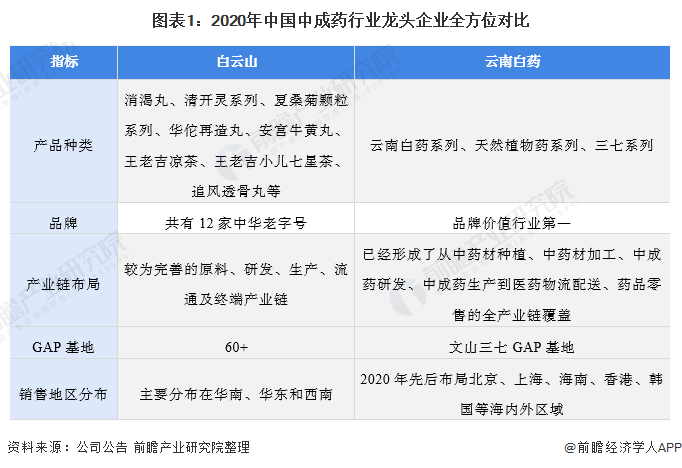 图表1：2020年中国中成药行业龙头企业全方位对比

| 指标 | 白云山 | 云南白药 |
|---|---|---|
| 产品种类 | 消渴丸、清开灵系列、夏桑菊颗粒系列、华佗再造丸、安宫牛黄丸、王老吉凉茶、王老吉小儿七星茶、追风透骨丸等 | 云南白药系列、天然植物药系列、三七系列 |
| 品牌 | 共有 12 家中华老字号 | 品牌价值行业第一 |
| 产业链布局 | 较为完善的原料、研发、生产、流通及终端产业链 | 已经形成了从中药材种植、中药材加工、中成药研发、中成药生产到医药物流配送、药品零售的全产业链覆盖 |
| GAP 基地 | 60+ | 文山三七 GAP 基地 |
| 销售地区分布 | 主要分布在华南、华东和西南 | 2020 年先后布局北京、上海、海南、香港、韩国等海内外区域 |

资料来源：公司公告 前瞻产业研究院整理

@前瞻经济学人APP